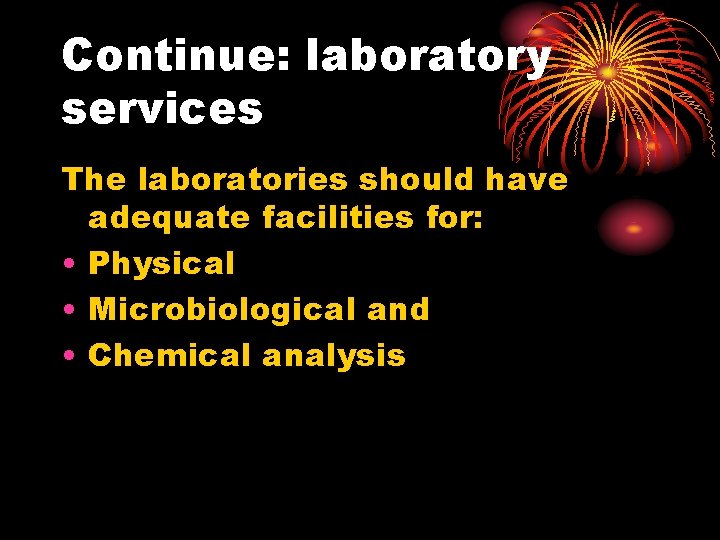 Continue: laboratory services

The laboratories should have adequate facilities for:

• Physical
• Microbiological and
• Chemical analysis